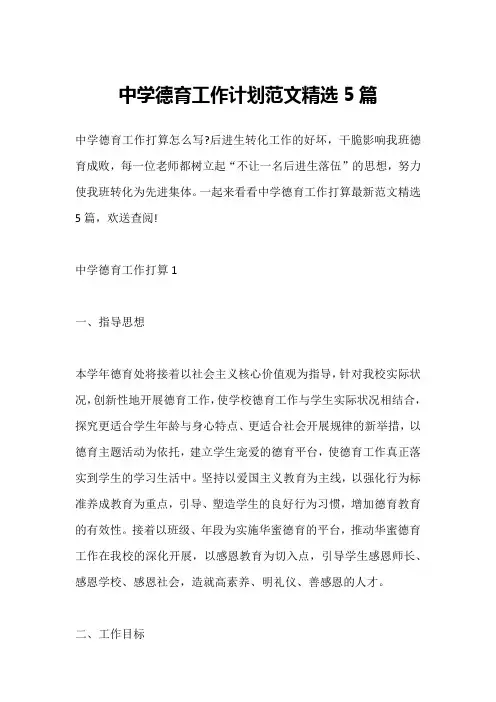 中学德育工作计划范文精选 5 篇

中学德育工作打算怎么写?后进生转化工作的好坏，干脆影响我班德育成败，每一位老师都树立起“不让一名后进生落伍”的思想，努力使我班转化为先进集体。一起来看看中学德育工作打算最新范文精选 5 篇，欢送查阅!

中学德育工作打算 1

一、指导思想

本学年德育处将接着以社会主义核心价值观为指导，针对我校实际状况，创新性地开展德育工作，使学校德育工作与学生实际状况相结合，探究更适合学生年龄与身心特点、更适合社会开展规律的新举措，以德育主题活动为依托，建立学生宠爱的德育平台，使德育工作真正落实到学生的学习生活中。坚持以爱国主义教育为主线，以强化行为标准养成教育为重点，引导、塑造学生的良好行为习惯，增加德育教育的有效性。接着以班级、年段为实施华蜜德育的平台，推动华蜜德育工作在我校的深化开展，以感恩教育为切入点，引导学生感恩师长、感恩学校、感恩社会，造就高素养、明礼仪、善感恩的人才。

二、工作目标